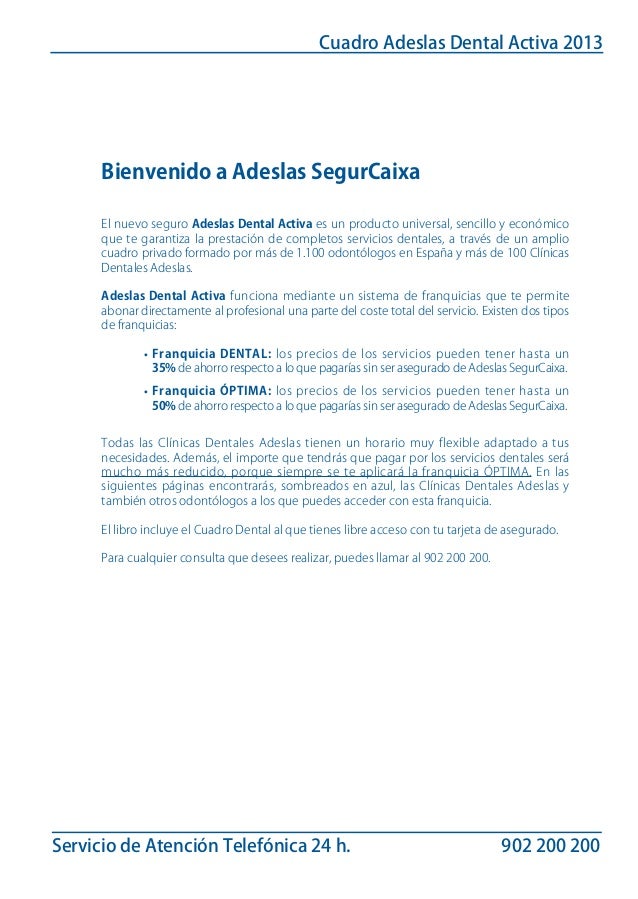 Cuadro Adeslas Dental Activa 2013

Bienvenido a Adeslas SegurCaixa

El nuevo seguro Adeslas Dental Activa es un producto universal, sencillo y económico que te garantiza la prestación de completos servicios dentales, a través de un amplio cuadro privado formado por más de 1.100 odontólogos en España y más de 100 Clínicas Dentales Adeslas.

Adeslas Dental Activa funciona mediante un sistema de franquicias que te permite abonar directamente al profesional una parte del coste total del servicio. Existen dos tipos de franquicias:

• Franquicia DENTAL: los precios de los servicios pueden tener hasta un 35% de ahorro respecto a lo que pagarías sin ser asegurado de Adeslas SegurCaixa.

• Franquicia ÓPTIMA: los precios de los servicios pueden tener hasta un 50% de ahorro respecto a lo que pagarías sin ser asegurado de Adeslas SegurCaixa.

Todas las Clínicas Dentales Adeslas tienen un horario muy flexible adaptado a tus necesidades. Además, el importe que tendrás que pagar por los servicios dentales será mucho más reducido, porque siempre se te aplicará la franquicia ÓPTIMA. En las siguientes páginas encontrarás, sombreados en azul, las Clínicas Dentales Adeslas y también otros odontólogos a los que puedes acceder con esta franquicia.

El libro incluye el Cuadro Dental al que tienes libre acceso con tu tarjeta de asegurado.

Para cualquier consulta que desees realizar, puedes llamar al 902 200 200.

Servicio de Atención Telefónica 24 h. 902 200 200